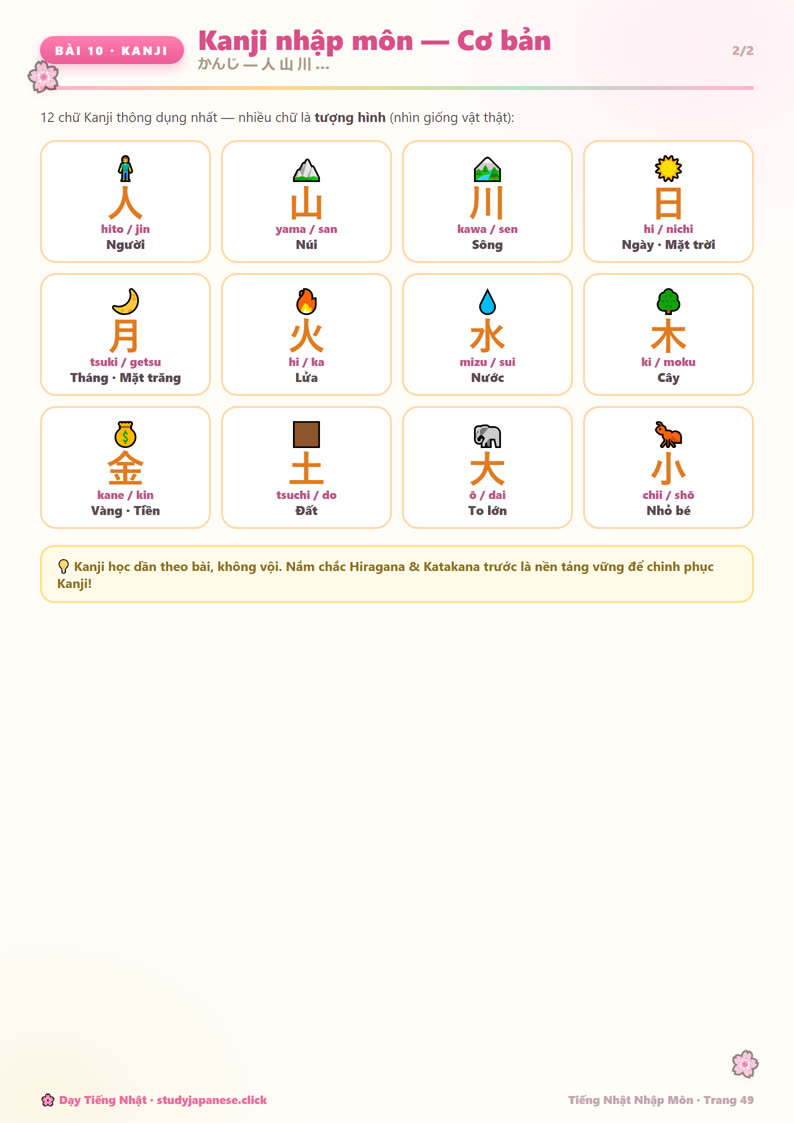 BÀI 10 · KANJI

Kanji nhập môn — Cơ bản

かんじ — 人 山 川 ...

2/2

12 chữ Kanji thông dụng nhất — nhiều chữ là tượng hình (nhìn giống vật thật):

人
hito / jin
Người

山
yama / san
Núi

川
kawa / sen
Sông

日
hi / nichi
Ngày · Mặt trời

月
tsuki / getsu
Tháng · Mặt trăng

火
hi / ka
Lửa

水
mizu / sui
Nước

木
ki / moku
Cây

金
kane / kin
Vàng · Tiền

土
tsuchi / do
Đất

大
ō / dai
To lớn

小
chii / shō
Nhỏ bé

Kanji học dần theo bài, không vội. Nắm chắc Hiragana & Katakana trước là nền tảng vững để chinh phục Kanji!

Dạy Tiếng Nhật · studyjapanese.click

Tiếng Nhật Nhập Môn · Trang 49